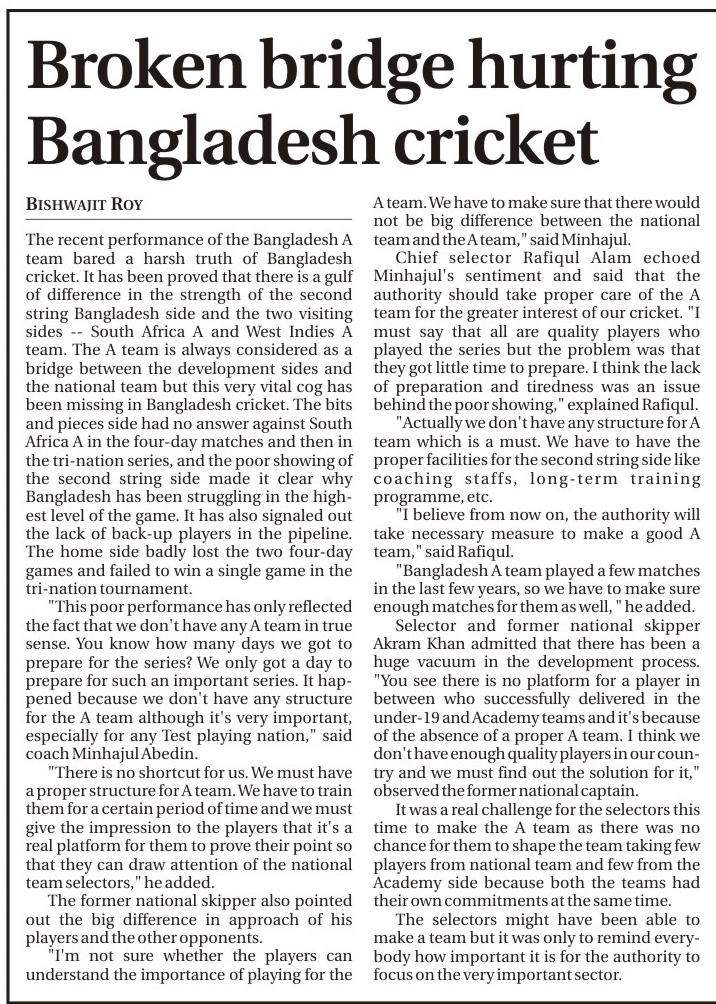 Broken bridge hurting Bangladesh cricket

BISHWAJIT ROY

The recent performance of the Bangladesh A team bared a harsh truth of Bangladesh cricket. It has been proved that there is a gulf of difference in the strength of the second string Bangladesh side and the two visiting sides -- South Africa A and West Indies A team. The A team is always considered as a bridge between the development sides and the national team but this very vital cog has been missing in Bangladesh cricket. The bits and pieces side had no answer against South Africa A in the four-day matches and then in the tri-nation series, and the poor showing of the second string side made it clear why Bangladesh has been struggling in the highest level of the game. It has also signaled out the lack of back-up players in the pipeline. The home side badly lost the two four-day games and failed to win a single game in the tri-nation tournament.

"This poor performance has only reflected the fact that we don't have any A team in true sense. You know how many days we got to prepare for the series? We only got a day to prepare for such an important series. It happened because we don't have any structure for the A team although it's very important, especially for any Test playing nation," said coach Minhajul Abedin.

"There is no shortcut for us. We must have a proper structure for A team. We have to train them for a certain period of time and we must give the impression to the players that it's a real platform for them to prove their point so that they can draw attention of the national team selectors," he added.

The former national skipper also pointed out the big difference in approach of his players and the other opponents.

"I'm not sure whether the players can understand the importance of playing for the A team. We have to make sure that there would not be big difference between the national team and the A team," said Minhajul.

Chief selector Rafiqul Alam echoed Minhajul's sentiment and said that the authority should take proper care of the A team for the greater interest of our cricket. "I must say that all are quality players who played the series but the problem was that they got little time to prepare. I think the lack of preparation and tiredness was an issue behind the poor showing," explained Rafiqul.

"Actually we don't have any structure for A team which is a must. We have to have the proper facilities for the second string side like coaching staffs, long-term training programme, etc.

"I believe from now on, the authority will take necessary measure to make a good A team," said Rafiqul.

"Bangladesh A team played a few matches in the last few years, so we have to make sure enough matches for them as well, " he added.

Selector and former national skipper Akram Khan admitted that there has been a huge vacuum in the development process. "You see there is no platform for a player in between who successfully delivered in the under-19 and Academy teams and it's because of the absence of a proper A team. I think we don't have enough quality players in our country and we must find out the solution for it," observed the former national captain.

It was a real challenge for the selectors this time to make the A team as there was no chance for them to shape the team taking few players from national team and few from the Academy side because both the teams had their own commitments at the same time.

The selectors might have been able to make a team but it was only to remind everybody how important it is for the authority to focus on the very important sector.